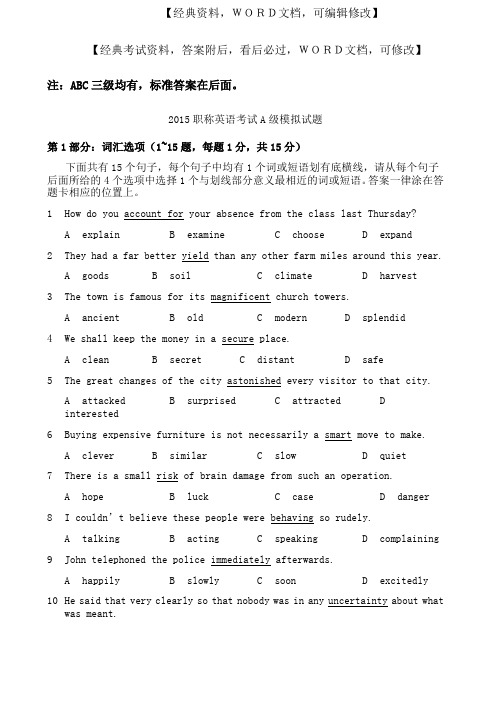 【经典资料，WORD文档，可编辑修改】

【经典考试资料，答案附后，看后必过，WORD文档，可修改】

注：ABC三级均有，标准答案在后面。

2015职称英语考试A级模拟试题

第1部分：词汇选项（1~15题，每题1分，共15分）

下面共有15个句子，每个句子中均有1个词或短语划有底横线，请从每个句子后面所给的4个选项中选择1个与划线部分意义最相近的词或短语。答案一律涂在答题卡相应的位置上。

1 How do you account for your absence from the class last Thursday?

A explain B examine C choose D expand

2 They had a far better yield than any other farm miles around this year.

A goods B soil C climate D harvest

3 The town is famous for its magnificent church towers.

A ancient B old C modern D splendid

4 We shall keep the money in a secure place.

A clean B secret C distant D safe

5 The great changes of the city astonished every visitor to that city.

A attacked B surprised C attracted D interested

6 Buying expensive furniture is not necessarily a smart move to make.

A clever B similar C slow D quiet

7 There is a small risk of brain damage from such an operation.

A hope B luck C case D danger

8 I couldn't believe these people were behaving so rudely.

A talking B acting C speaking D complaining

9 John telephoned the police immediately afterwards.

A happily B slowly C soon D excitedly

10 He said that very clearly so that nobody was in any uncertainty about what was meant.